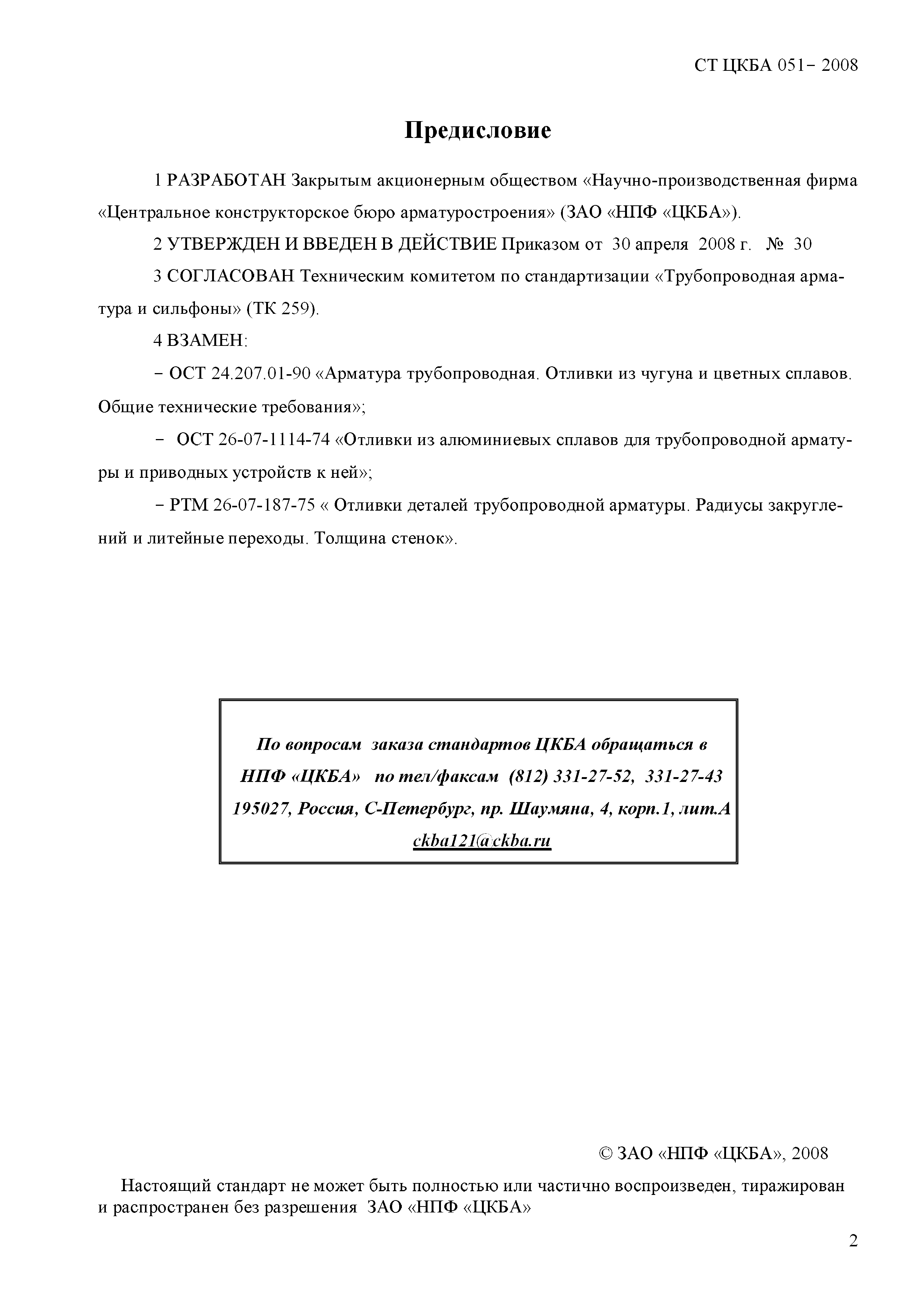 СТ ЦКБА 051– 2008

Предисловие

1 РАЗРАБОТАН Закрытым акционерным обществом «Научно-производственная фирма «Центральное конструкторское бюро арматуростроения» (ЗАО «НПФ «ЦКБА»).

2 УТВЕРЖДЕН И ВВЕДЕН В ДЕЙСТВИЕ Приказом от 30 апреля 2008 г. № 30

3 СОГЛАСОВАН Техническим комитетом по стандартизации «Трубопроводная арматура и сильфоны» (ТК 259).

4 ВЗАМЕН:

– ОСТ 24.207.01-90 «Арматура трубопроводная. Отливки из чугуна и цветных сплавов. Общие технические требования»;

– ОСТ 26-07-1114-74 «Отливки из алюминиевых сплавов для трубопроводной арматуры и приводных устройств к ней»;

– РТМ 26-07-187-75 « Отливки деталей трубопроводной арматуры. Радиусы закруглений и литейные переходы. Толщина стенок».

По вопросам заказа стандартов ЦКБА обращаться в НПФ «ЦКБА» по тел/факсам (812) 331-27-52, 331-27-43 195027, Россия, С-Петербург, пр. Шаумяна, 4, корп.1, лит.А ckba121@ckba.ru

© ЗАО «НПФ «ЦКБА», 2008

Настоящий стандарт не может быть полностью или частично воспроизведен, тиражирован и распространен без разрешения ЗАО «НПФ «ЦКБА»

2